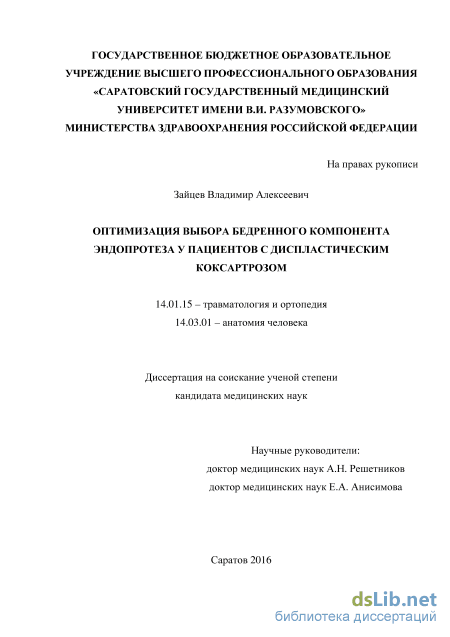 ГОСУДАРСТВЕННОЕ БЮДЖЕТНОЕ ОБРАЗОВАТЕЛЬНОЕ УЧРЕЖДЕНИЕ ВЫСШЕГО ПРОФЕССИОНАЛЬНОГО ОБРАЗОВАНИЯ «САРАТОВСКИЙ ГОСУДАРСТВЕННЫЙ МЕДИЦИНСКИЙ УНИВЕРСИТЕТ ИМЕНИ В.И. РАЗУМОВСКОГО» МИНИСТЕРСТВА ЗДРАВООХРАНЕНИЯ РОССИЙСКОЙ ФЕДЕРАЦИИ

На правах рукописи

Зайцев Владимир Алексеевич

ОПТИМИЗАЦИЯ ВЫБОРА БЕДРЕННОГО КОМПОНЕНТА ЭНДОПРОТЕЗА У ПАЦИЕНТОВ С ДИСПЛАСТИЧЕСКИМ КОКСАРТРОЗОМ

14.01.15 – травматология и ортопедия
14.03.01 – анатомия человека

Диссертация на соискание ученой степени кандидата медицинских наук

Научные руководители:
доктор медицинских наук А.Н. Решетников
доктор медицинских наук Е.А. Анисимова

Саратов 2016

dsLib.net
библиотека диссертаций